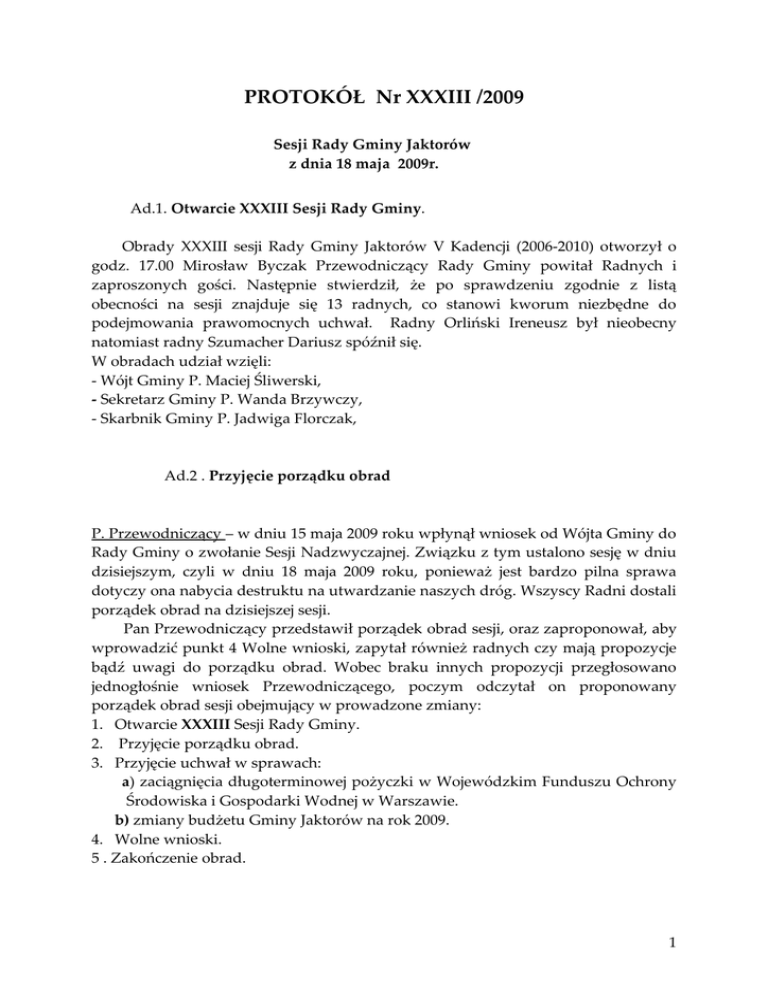 PROTOKÓŁ Nr XXXIII /2009

Sesji Rady Gminy Jaktorów
z dnia 18 maja 2009r.

Ad.1. Otwarcie XXXIII Sesji Rady Gminy.

Obrady XXXIII sesji Rady Gminy Jaktorów V Kadencji (2006-2010) otworzył o godz. 17.00 Mirosław Byczak Przewodniczący Rady Gminy powitał Radnych i zaproszonych gości. Następnie stwierdził, że po sprawdzeniu zgodnie z listą obecności na sesji znajduje się 13 radnych, co stanowi kworum niezbędne do podejmowania prawomocnych uchwał. Radny Orliński Ireneusz był nieobecny natomiast radny Szumacher Dariusz spóźnił się.
W obradach udział wzięli:
- Wójt Gminy P. Maciej Śliwerski,
- Sekretarz Gminy P. Wanda Brzywczy,
- Skarbnik Gminy P. Jadwiga Florczak,

Ad.2 . Przyjęcie porządku obrad

P. Przewodniczący – w dniu 15 maja 2009 roku wpłynął wniosek od Wójta Gminy do Rady Gminy o zwołanie Sesji Nadzwyczajnej. Związku z tym ustalono sesję w dniu dzisiejszym, czyli w dniu 18 maja 2009 roku, ponieważ jest bardzo pilna sprawa dotyczy ona nabycia destruktu na utwardzanie naszych dróg. Wszyscy Radni dostali porządek obrad na dzisiejszej sesji.
Pan Przewodniczący przedstawił porządek obrad sesji, oraz zaproponował, aby wprowadzić punkt 4 Wolne wnioski, zapytał również radnych czy mają propozycje bądź uwagi do porządku obrad. Wobec braku innych propozycji przegłosowano jednogłośnie wniosek Przewodniczącego, poczym odczytał on proponowany porządek obrad sesji obejmujący w prowadzone zmiany:
1. Otwarcie XXXIII Sesji Rady Gminy.
2. Przyjęcie porządku obrad.
3. Przyjęcie uchwał w sprawach:
a) zaciągnięcia długoterminowej pożyczki w Wojewódzkim Funduszu Ochrony Środowiska i Gospodarki Wodnej w Warszawie.
b) zmiany budżetu Gminy Jaktorów na rok 2009.
4. Wolne wnioski.
5 . Zakończenie obrad.

1